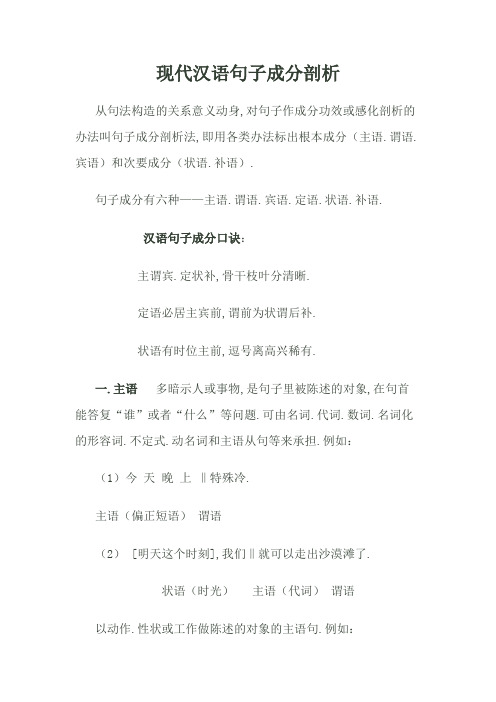 现代汉语句子成分剖析

从句法构造的关系意义动身,对句子作成分功效或感化剖析的办法叫句子成分剖析法,即用各类办法标出根本成分（主语.谓语.宾语）和次要成分（状语.补语）.

句子成分有六种——主语.谓语.宾语.定语.状语.补语.

汉语句子成分口诀:

主谓宾.定状补,骨干枝叶分清晰.

定语必居主宾前,谓前为状谓后补.

状语有时位主前,逗号离高兴稀有.

一.主语　多暗示人或事物,是句子里被陈述的对象,在句首能答复“谁”或者“什么”等问题.可由名词.代词.数词.名词化的形容词.不定式.动名词和主语从句等来承担.例如:

（1）今 天 晚 上 ‖特殊冷.

主语（偏正短语） 谓语

（2） [明天这个时刻],我们‖就可以走出沙漠滩了.

状语（时光） 主语（代词） 谓语

以动作.性状或工作做陈述的对象的主语句.例如: